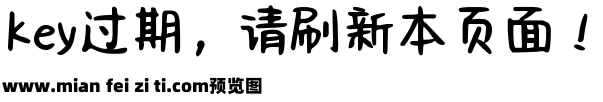 key过期，请刷新本页面！

www.mian fei zi ti.com预览图